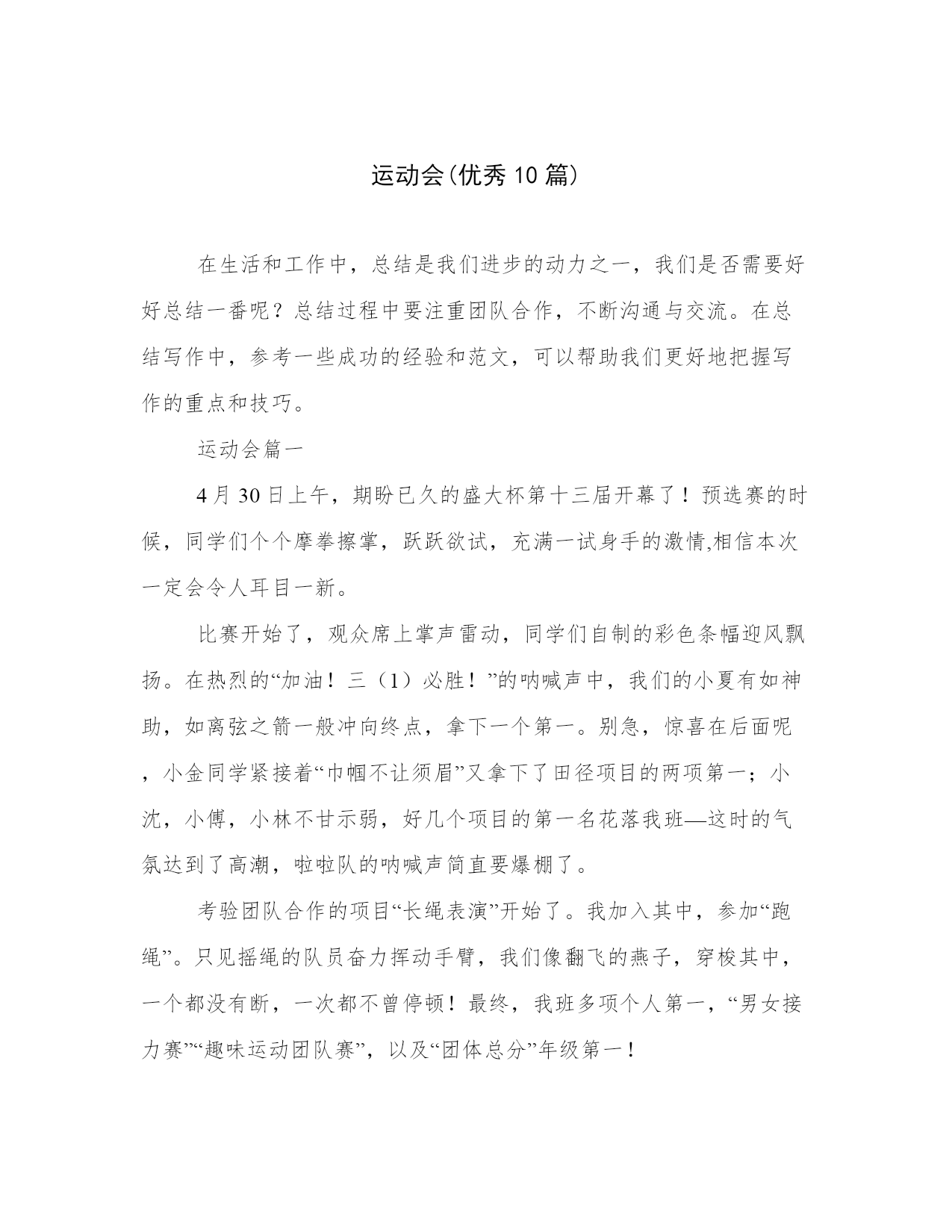 运动会(优秀10篇)

在生活和工作中，总结是我们进步的动力之一，我们是否需要好好总结一番呢？总结过程中要注重团队合作，不断沟通与交流。在总结写作中，参考一些成功的经验和范文，可以帮助我们更好地把握写作的重点和技巧。

运动会篇一

4月30日上午，期盼已久的盛大杯第十三届开幕了！预选赛的时候，同学们个个摩拳擦掌，跃跃欲试，充满一试身手的激情,相信本次一定会令人耳目一新。

比赛开始了，观众席上掌声雷动，同学们自制的彩色条幅迎风飘扬。在热烈的“加油！三（1）必胜！”的呐喊声中，我们的小夏有如神助，如离弦之箭一般冲向终点，拿下一个第一。别急，惊喜在后面呢，小金同学紧接着“巾帼不让须眉”又拿下了田径项目的两项第一；小沈，小傅，小林不甘示弱，好几个项目的第一名花落我班—这时的气氛达到了高潮，啦啦队的呐喊声简直要爆棚了。

考验团队合作的项目“长绳表演”开始了。我加入其中，参加“跑绳”。只见摇绳的队员奋力挥动手臂，我们像翻飞的燕子，穿梭其中，一个都没有断，一次都不曾停顿！最终，我班多项个人第一，“男女接力赛”“趣味运动团队赛”，以及“团体总分”年级第一！